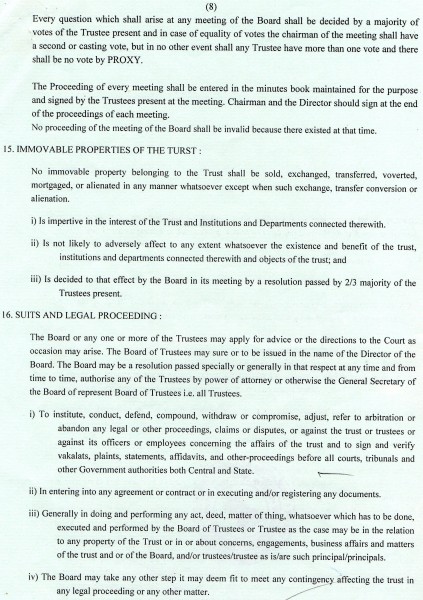 (8)

Every question which shall arise at any meeting of the Board shall be decided by a majority of votes of the Trustee present and in case of equality of votes the chairman of the meeting shall have a second or casting vote, but in no other event shall any Trustee have more than one vote and there shall be no vote by PROXY.

The Proceeding of every meeting shall be entered in the minutes book maintained for the purpose and signed by the Trustees present at the meeting. Chairman and the Director should sign at the end of the proceedings of each meeting.
No proceeding of the meeting of the Board shall be invalid because there existed at that time.

15. IMMOVABLE PROPERTIES OF THE TURST :

No immovable property belonging to the Trust shall be sold, exchanged, transferred, voverted, mortgaged, or alienated in any manner whatsoever except when such exchange, transfer conversion or alienation.

i) Is impertive in the interest of the Trust and Institutions and Departments connected therewith.

ii) Is not likely to adversely affect to any extent whatsoever the existence and benefit of the trust, institutions and departments connected therewith and objects of the trust; and

iii) Is decided to that effect by the Board in its meeting by a resolution passed by 2/3 majority of the Trustees present.

16. SUITS AND LEGAL PROCEEDING :

The Board or any one or more of the Trustees may apply for advice or the directions to the Court as occasion may arise. The Board of Trustees may sure or to be issued in the name of the Director of the Board. The Board may be a resolution passed specially or generally in that respect at any time and from time to time, authorise any of the Trustees by power of attorney or otherwise the General Secretary of the Board of represent Board of Trustees i.e. all Trustees.

i) To institute, conduct, defend, compound, withdraw or compromise, adjust, refer to arbitration or abandon any legal or other proceedings, claims or disputes, or against the trust or trustees or against its officers or employees concerning the affairs of the trust and to sign and verify vakalats, plaints, statements, affidavits, and other-proceedings before all courts, tribunals and other Government authorities both Central and State.

ii) In entering into any agreement or contract or in executing and/or registering any documents.

iii) Generally in doing and performing any act, deed, matter of thing, whatsoever which has to be done, executed and performed by the Board of Trustees or Trustee as the case may be in the relation to any property of the Trust or in or about concerns, engagements, business affairs and matters of the trust and or of the Board, and/or trustees/trustee as is/are such principal/principals.

iv) The Board may take any other step it may deem fit to meet any contingency affecting the trust in any legal proceeding or any other matter.